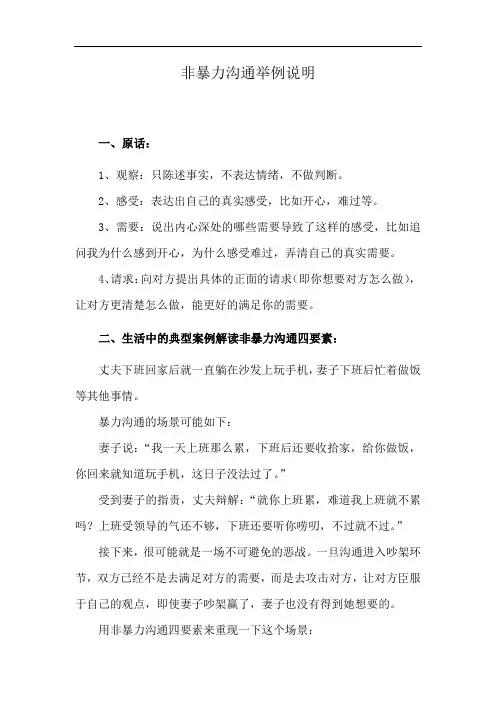 非暴力沟通举例说明

一、原话：

1、观察：只陈述事实，不表达情绪，不做判断。

2、感受：表达出自己的真实感受，比如开心，难过等。

3、需要：说出内心深处的哪些需要导致了这样的感受，比如追问我为什么感到开心，为什么感受难过，弄清自己的真实需要。

4、请求：向对方提出具体的正面的请求（即你想要对方怎么做），让对方更清楚怎么做，能更好的满足你的需要。

二、生活中的典型案例解读非暴力沟通四要素：

丈夫下班回家后就一直躺在沙发上玩手机，妻子下班后忙着做饭等其他事情。

暴力沟通的场景可能如下：

妻子说：“我一天上班那么累，下班后还要收拾家，给你做饭，你回来就知道玩手机，这日子没法过了。”

受到妻子的指责，丈夫辩解：“就你上班累，难道我上班就不累吗？上班受领导的气还不够，下班还要听你唠叨，不过就不过。”

接下来，很可能就是一场不可避免的恶战。一旦沟通进入吵架环节，双方已经不是去满足对方的需要，而是去攻击对方，让对方臣服于自己的观点，即使妻子吵架赢了，妻子也没有得到她想要的。

用非暴力沟通四要素来重现一下这个场景：